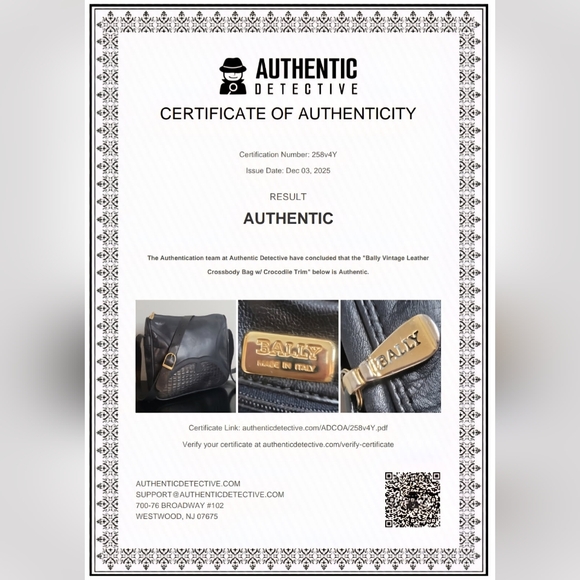 AUTHENTIC
DETECTIVE

CERTIFICATE OF AUTHENTICITY

Certification Number: 258v4Y

Issue Date: Dec 03, 2025

RESULT

AUTHENTIC

The Authentication team at Authentic Detective have concluded that the "Bally Vintage Leather Crossbody Bag w/ Crocodile Trim" below is Authentic.

BALLY
MADE IN ITALY

BALLY

Certificate Link: authenticdetective.com/ADCOA/258v4Y.pdf

Verify your certificate at authenticdetective.com/verify-certificate

AUTHENTICDETECTIVE.COM
SUPPORT@AUTHENTICDETECTIVE.COM
700-76 BROADWAY #102
WESTWOOD, NJ 07675